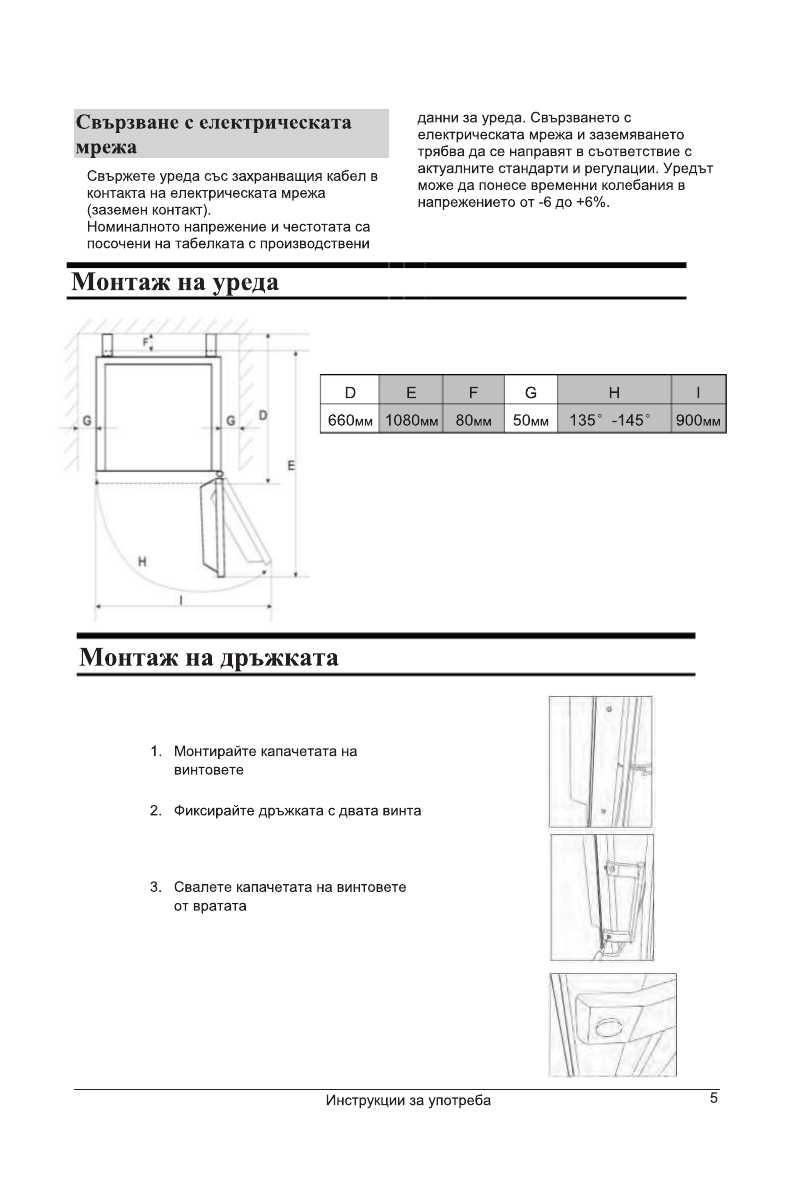 Свързване с електрическата мрежа

Свържете уреда със захранващия кабел в контакта на електрическата мрежа (заземен контакт).
Номиналното напрежение и честотата са посочени на табелката с производствени данни за уреда. Свързването с електрическата мрежа и заземяването трябва да се направят в съответствие с актуалните стандарти и регулации. Уредът може да понесе временни колебания в напрежението от -6 до +6%.

Монтаж на уреда

F
G
G
D
E
H
I

| D | E | F | G | H | I |
|---|---|---|---|---|---|
| 660мм | 1080мм | 80мм | 50мм | 135° -145° | 900мм |

Монтаж на дръжката

1. Монтирайте капачетата на винтовете

2. Фиксирайте дръжката с двата винта

3. Свалете капачетата на винтовете от вратата

Инструкции за употреба

5